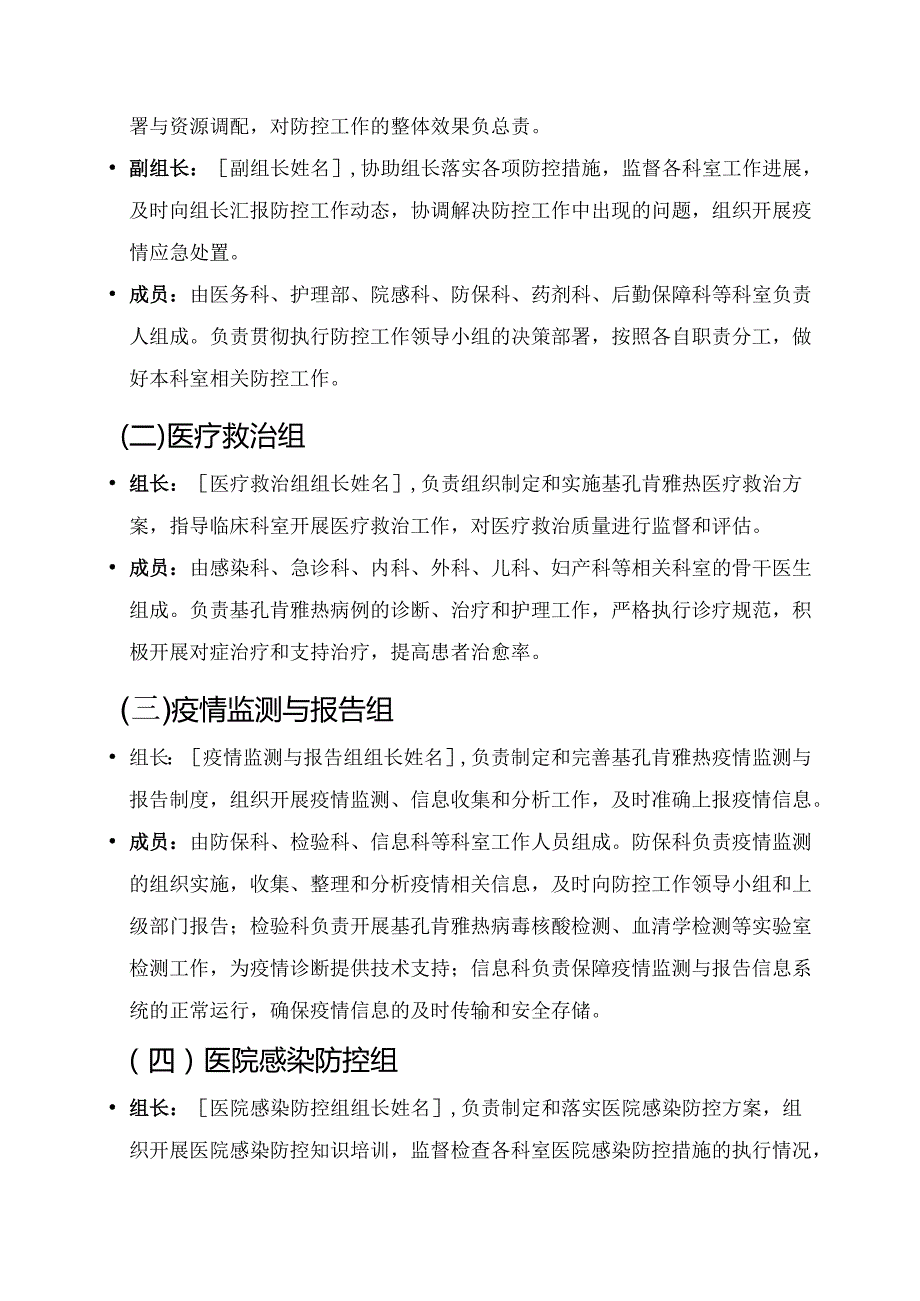 署与资源调配，对防控工作的整体效果负总责。

• 副组长：［副组长姓名］，协助组长落实各项防控措施，监督各科室工作进展，及时向组长汇报防控工作动态，协调解决防控工作中出现的问题，组织开展疫情应急处置。

• 成员：由医务科、护理部、院感科、防保科、药剂科、后勤保障科等科室负责人组成。负责贯彻执行防控工作领导小组的决策部署，按照各自职责分工，做好本科室相关防控工作。

(二)医疗救治组

• 组长：［医疗救治组组长姓名］，负责组织制定和实施基孔肯雅热医疗救治方案，指导临床科室开展医疗救治工作，对医疗救治质量进行监督和评估。

• 成员：由感染科、急诊科、内科、外科、儿科、妇产科等相关科室的骨干医生组成。负责基孔肯雅热病例的诊断、治疗和护理工作，严格执行诊疗规范，积极开展对症治疗和支持治疗，提高患者治愈率。

(三)疫情监测与报告组

• 组长：［疫情监测与报告组组长姓名］，负责制定和完善基孔肯雅热疫情监测与报告制度，组织开展疫情监测、信息收集和分析工作，及时准确上报疫情信息。

• 成员：由防保科、检验科、信息科等科室工作人员组成。防保科负责疫情监测的组织实施，收集、整理和分析疫情相关信息，及时向防控工作领导小组和上级部门报告；检验科负责开展基孔肯雅热病毒核酸检测、血清学检测等实验室检测工作，为疫情诊断提供技术支持；信息科负责保障疫情监测与报告信息系统的正常运行，确保疫情信息的及时传输和安全存储。

(四)医院感染防控组

• 组长：［医院感染防控组组长姓名］，负责制定和落实医院感染防控方案，组织开展医院感染防控知识培训，监督检查各科室医院感染防控措施的执行情况，